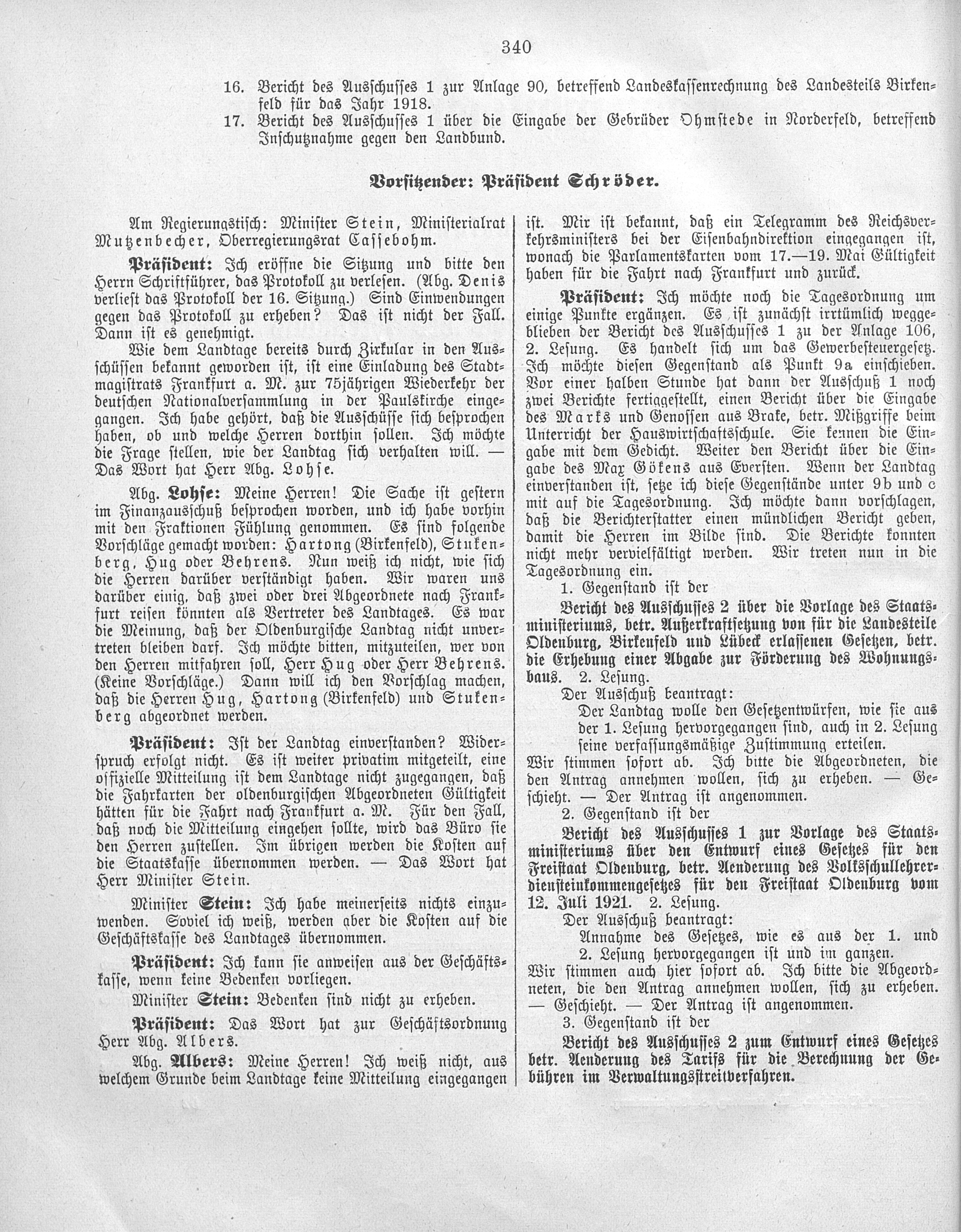 340

16. Bericht des Ausschusses 1 zur Anlage 90, betreffend Landeskassenrechnung des Landesteils Birkenfeld für das Jahr 1918.
17. Bericht des Ausschusses 1 über die Eingabe der Gebrüder Ohmstede in Norderfeld, betreffend Inschutznahme gegen den Landbund.

Vorsitzender: Präsident Schröder.

Am Regierungstisch: Minister Stein, Ministerialrat Mutzenbecher, Oberregierungsrat Cassebohm.

Präsident: Ich eröffne die Sitzung und bitte den Herrn Schriftführer, das Protokoll zu verlesen. (Abg. Denis verliest das Protokoll der 16. Sitzung.) Sind Einwendungen gegen das Protokoll zu erheben? Das ist nicht der Fall. Dann ist es genehmigt.

Wie dem Landtage bereits durch Zirkular in den Ausschüssen bekannt geworden ist, ist eine Einladung des Stadtmagistrats Frankfurt a. M. zur 75jährigen Wiederkehr der deutschen Nationalversammlung in der Paulskirche eingegangen. Ich habe gehört, daß die Ausschüsse sich besprochen haben, ob und welche Herren dorthin sollen. Ich möchte die Frage stellen, wie der Landtag sich verhalten will. — Das Wort hat Herr Abg. Lohse.

Abg. Lohse: Meine Herren! Die Sache ist gestern im Finanzausschuß besprochen worden, und ich habe vorhin mit den Fraktionen Fühlung genommen. Es sind folgende Vorschläge gemacht worden: Hartong (Birkenfeld), Stukenberg, Hug oder Behrens. Nun weiß ich nicht, wie sich die Herren darüber verständigt haben. Wir waren uns darüber einig, daß zwei oder drei Abgeordnete nach Frankfurt reisen könnten als Vertreter des Landtages. Es war die Meinung, daß der Oldenburgische Landtag nicht unvertreten bleiben darf. Ich möchte bitten, mitzuteilen, wer von den Herren mitfahren soll, Herr Hug oder Herr Behrens. (Keine Vorschläge.) Dann will ich den Vorschlag machen, daß die Herren Hug, Hartong (Birkenfeld) und Stukenberg abgeordnet werden.

Präsident: Ist der Landtag einverstanden? Widerspruch erfolgt nicht. Es ist weiter privatim mitgeteilt, eine offizielle Mitteilung ist dem Landtage nicht zugegangen, daß die Fahrkarten der oldenburgischen Abgeordneten Gültigkeit hätten für die Fahrt nach Frankfurt a. M. Für den Fall, daß noch die Mitteilung eingehen sollte, wird das Büro sie den Herren zustellen. Im übrigen werden die Kosten auf die Staatskasse übernommen werden. — Das Wort hat Herr Minister Stein.

Minister Stein: Ich habe meinerseits nichts einzuwenden. Soviel ich weiß, werden aber die Kosten auf die Geschäftskasse des Landtages übernommen.

Präsident: Ich kann sie anweisen aus der Geschäftskasse, wenn keine Bedenken vorliegen.

Minister Stein: Bedenken sind nicht zu erheben.

Präsident: Das Wort hat zur Geschäftsordnung Herr Abg. Albers.

Abg. Albers: Meine Herren! Ich weiß nicht, aus welchem Grunde beim Landtage keine Mitteilung eingegangen ist. Mir ist bekannt, daß ein Telegramm des Reichsverkehrsministers bei der Eisenbahndirektion eingegangen ist, wonach die Parlamentskarten vom 17.—19. Mai Gültigkeit haben für die Fahrt nach Frankfurt und zurück.

Präsident: Ich möchte noch die Tagesordnung um einige Punkte ergänzen. Es ist zunächst irrtümlich weggeblieben der Bericht des Ausschusses 1 zu der Anlage 106, 2. Lesung. Es handelt sich um das Gewerbesteuergesetz. Ich möchte diesen Gegenstand als Punkt 9a einschieben. Vor einer halben Stunde hat dann der Ausschuß 1 noch zwei Berichte fertiggestellt, einen Bericht über die Eingabe des Marks und Genossen aus Brake, betr. Mißgriffe beim Unterricht der Hauswirtschaftsschule. Sie kennen die Eingabe mit dem Gedicht. Weiter den Bericht über die Eingabe des Max Gökens aus Eversten. Wenn der Landtag einverstanden ist, setze ich diese Gegenstände unter 9b und c mit auf die Tagesordnung. Ich möchte dann vorschlagen, daß die Berichterstatter einen mündlichen Bericht geben, damit die Herren im Bilde sind. Die Berichte konnten nicht mehr vervielfältigt werden. Wir treten nun in die Tagesordnung ein.

1. Gegenstand ist der

Bericht des Ausschusses 2 über die Vorlage des Staatsministeriums, betr. Außerkraftsetzung von für die Landesteile Oldenburg, Birkenfeld und Lübeck erlassenen Gesetzen, betr. die Erhebung einer Abgabe zur Förderung des Wohnungsbaus. 2. Lesung.

Der Ausschuß beantragt:

Der Landtag wolle den Gesetzentwürfen, wie sie aus der 1. Lesung hervorgegangen sind, auch in 2. Lesung seine verfassungsmäßige Zustimmung erteilen.

Wir stimmen sofort ab. Ich bitte die Abgeordneten, die den Antrag annehmen wollen, sich zu erheben. — Geschieht. — Der Antrag ist angenommen.

2. Gegenstand ist der

Bericht des Ausschusses 1 zur Vorlage des Staatsministeriums über den Entwurf eines Gesetzes für den Freistaat Oldenburg, betr. Aenderung des Volksschullehrerdiensteinkommengesetzes für den Freistaat Oldenburg vom 12. Juli 1921. 2. Lesung.

Der Ausschuß beantragt:

Annahme des Gesetzes, wie es aus der 1. und 2. Lesung hervorgegangen ist und im ganzen.

Wir stimmen auch hier sofort ab. Ich bitte die Abgeordneten, die den Antrag annehmen wollen, sich zu erheben. — Geschieht. — Der Antrag ist angenommen.

3. Gegenstand ist der

Bericht des Ausschusses 2 zum Entwurf eines Gesetzes betr. Aenderung des Tarifs für die Berechnung der Gebühren im Verwaltungsstreitverfahren.